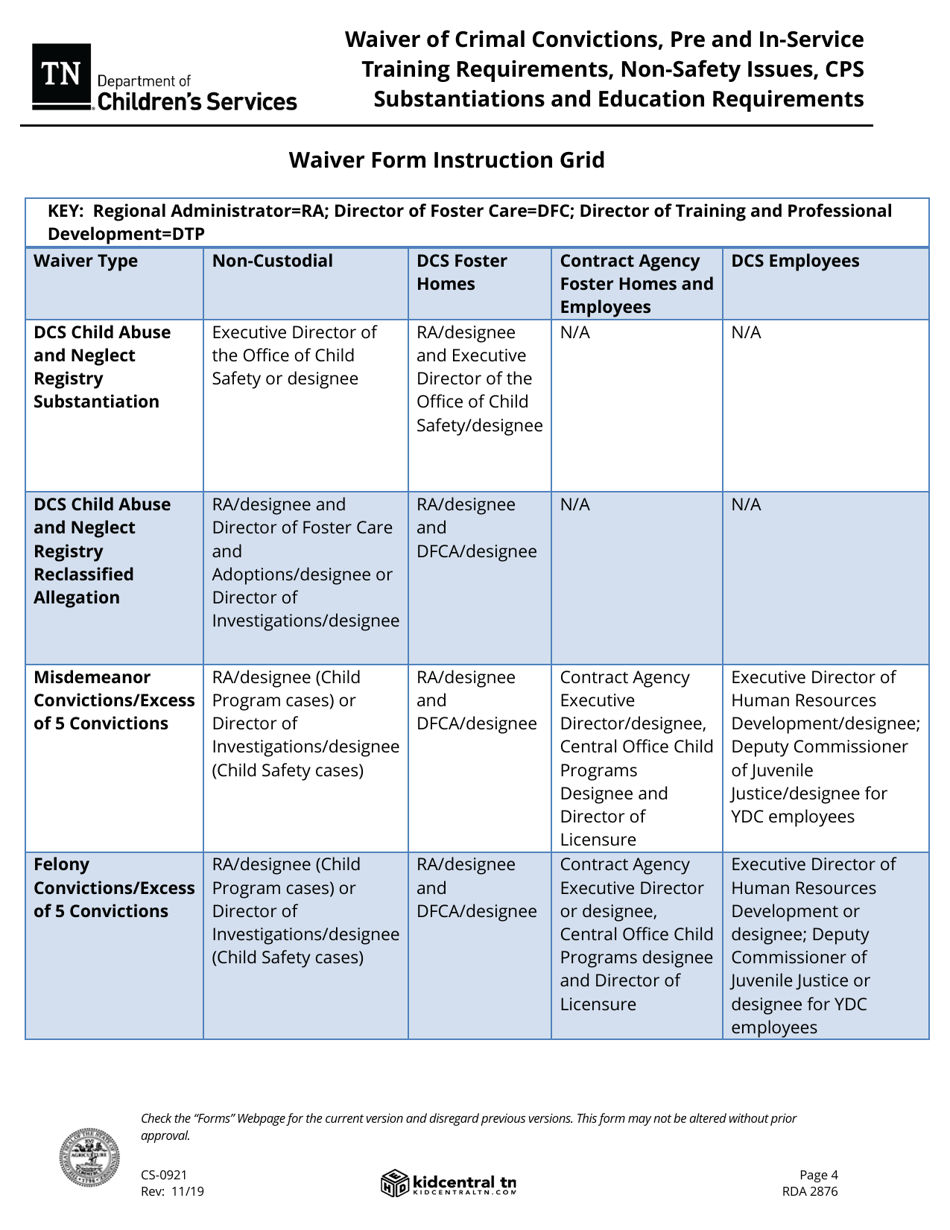 TN Department of Children's Services

Waiver of Crimal Convictions, Pre and In-Service Training Requirements, Non-Safety Issues, CPS Substantiations and Education Requirements

Waiver Form Instruction Grid

KEY: Regional Administrator=RA; Director of Foster Care=DFC; Director of Training and Professional Development=DTP

| Waiver Type | Non-Custodial | DCS Foster Homes | Contract Agency Foster Homes and Employees | DCS Employees |
|---|---|---|---|---|
| DCS Child Abuse and Neglect Registry Substantiation | Executive Director of the Office of Child Safety or designee | RA/designee and Executive Director of the Office of Child Safety/designee | N/A | N/A |
| DCS Child Abuse and Neglect Registry Reclassified Allegation | RA/designee and Director of Foster Care and Adoptions/designee or Director of Investigations/designee | RA/designee and DFCA/designee | N/A | N/A |
| Misdemeanor Convictions/Excess of 5 Convictions | RA/designee (Child Program cases) or Director of Investigations/designee (Child Safety cases) | RA/designee and DFCA/designee | Contract Agency Executive Director/designee, Central Office Child Programs Designee and Director of Licensure | Executive Director of Human Resources Development/designee; Deputy Commissioner of Juvenile Justice/designee for YDC employees |
| Felony Convictions/Excess of 5 Convictions | RA/designee (Child Program cases) or Director of Investigations/designee (Child Safety cases) | RA/designee and DFCA/designee | Contract Agency Executive Director or designee, Central Office Child Programs designee and Director of Licensure | Executive Director of Human Resources Development or designee; Deputy Commissioner of Juvenile Justice or designee for YDC employees |

Check the "Forms" Webpage for the current version and disregard previous versions. This form may not be altered without prior approval.

CS-0921
Rev: 11/19

kidcentral tn
KIDCENTRALTN.COM

Page 4
RDA 2876